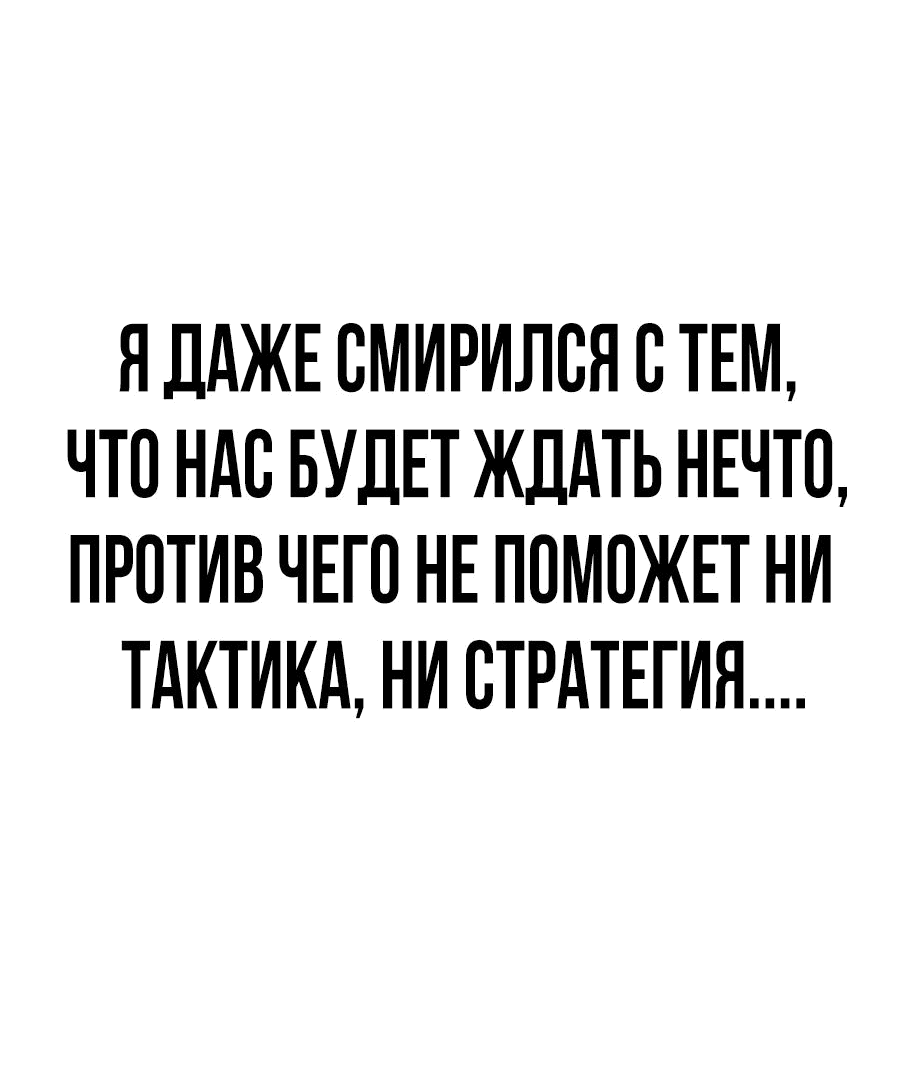 Я ДАЖЕ СМИРИЛСЯ С ТЕМ, ЧТО НАС БУДЕТ ЖДАТЬ НЕЧТО, ПРОТИВ ЧЕГО НЕ ПОМОЖЕТ НИ ТАКТИКА, НИ СТРАТЕГИЯ....